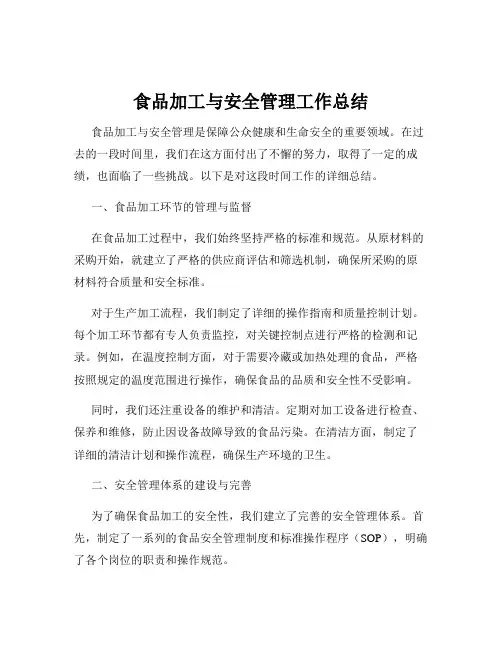 食品加工与安全管理工作总结

食品加工与安全管理是保障公众健康和生命安全的重要领域。在过去的一段时间里，我们在这方面付出了不懈的努力，取得了一定的成绩，也面临了一些挑战。以下是对这段时间工作的详细总结。

一、食品加工环节的管理与监督

在食品加工过程中，我们始终坚持严格的标准和规范。从原材料的采购开始，就建立了严格的供应商评估和筛选机制，确保所采购的原材料符合质量和安全标准。

对于生产加工流程，我们制定了详细的操作指南和质量控制计划。每个加工环节都有专人负责监控，对关键控制点进行严格的检测和记录。例如，在温度控制方面，对于需要冷藏或加热处理的食品，严格按照规定的温度范围进行操作，确保食品的品质和安全性不受影响。

同时，我们还注重设备的维护和清洁。定期对加工设备进行检查、保养和维修，防止因设备故障导致的食品污染。在清洁方面，制定了详细的清洁计划和操作流程，确保生产环境的卫生。

二、安全管理体系的建设与完善

为了确保食品加工的安全性，我们建立了完善的安全管理体系。首先，制定了一系列的食品安全管理制度和标准操作程序（SOP），明确了各个岗位的职责和操作规范。